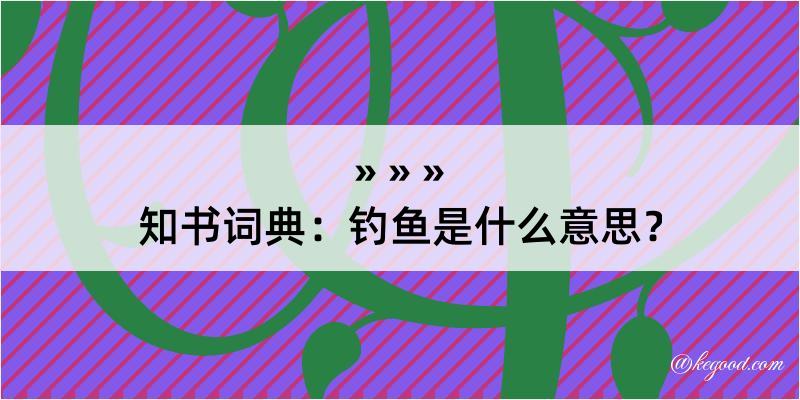 » » »
知书词典：钓鱼是什么意思？
@kegood.com